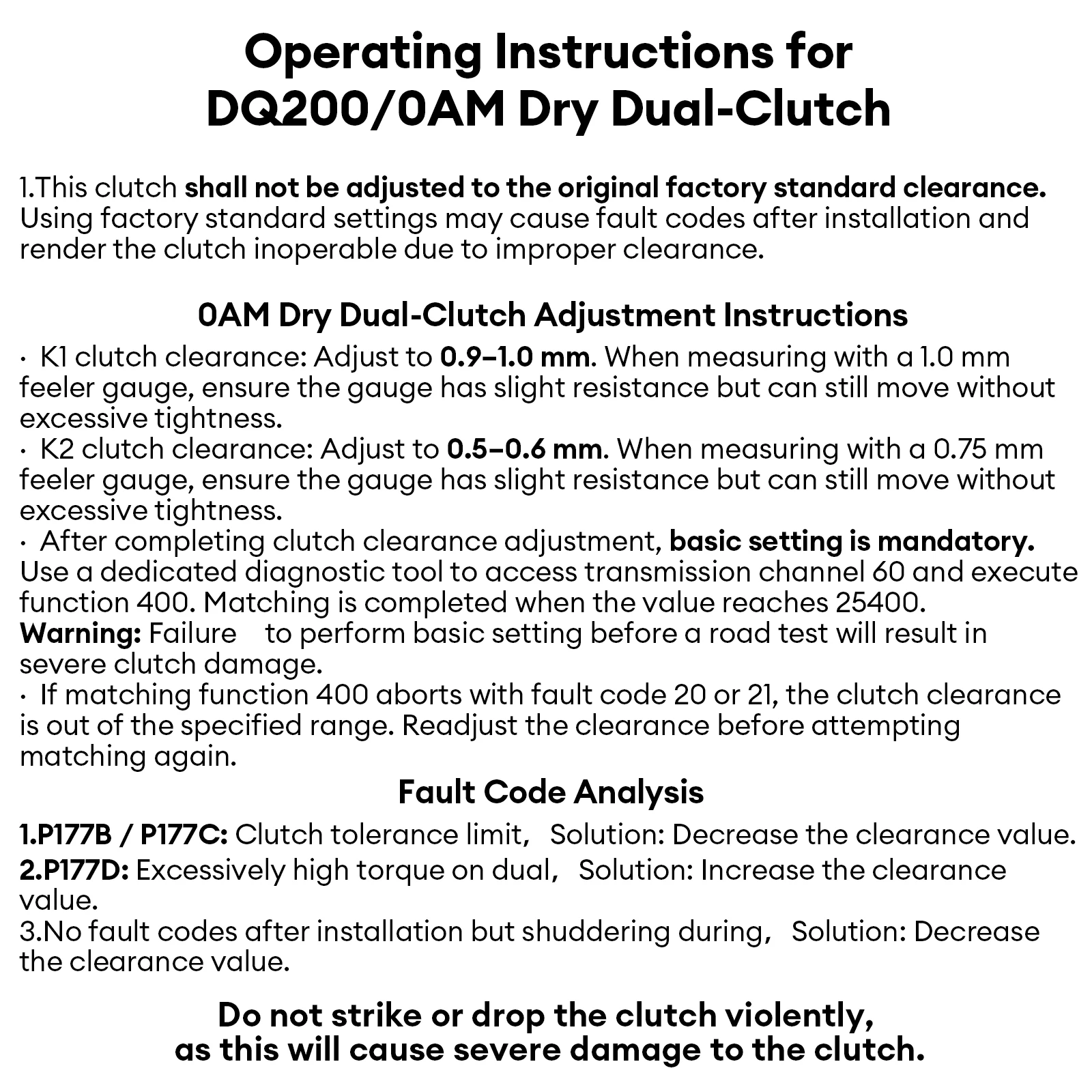 Operating Instructions for
DQ200/0AM Dry Dual-Clutch

1.This clutch shall not be adjusted to the original factory standard clearance. Using factory standard settings may cause fault codes after installation and render the clutch inoperable due to improper clearance.

0AM Dry Dual-Clutch Adjustment Instructions

• K1 clutch clearance: Adjust to 0.9–1.0 mm. When measuring with a 1.0 mm feeler gauge, ensure the gauge has slight resistance but can still move without excessive tightness.
• K2 clutch clearance: Adjust to 0.5–0.6 mm. When measuring with a 0.75 mm feeler gauge, ensure the gauge has slight resistance but can still move without excessive tightness.
• After completing clutch clearance adjustment, basic setting is mandatory. Use a dedicated diagnostic tool to access transmission channel 60 and execute function 400. Matching is completed when the value reaches 25400. Warning: Failure to perform basic setting before a road test will result in severe clutch damage.
• If matching function 400 aborts with fault code 20 or 21, the clutch clearance is out of the specified range. Readjust the clearance before attempting matching again.

Fault Code Analysis

1.P177B / P177C: Clutch tolerance limit, Solution: Decrease the clearance value.
2.P177D: Excessively high torque on dual, Solution: Increase the clearance value.
3.No fault codes after installation but shuddering during, Solution: Decrease the clearance value.

Do not strike or drop the clutch violently,
as this will cause severe damage to the clutch.